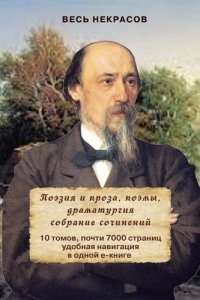 ВЕСЬ НЕКРАСОВ

Поэзия и проза, поэмы, драматургия собрание сочинений

10 томов, почти 7000 страниц удобная навигация в одной е-книге